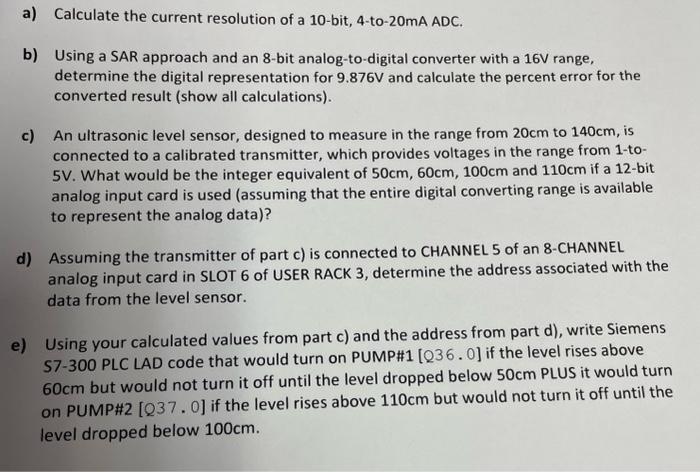 a) Calculate the current resolution of a 10-bit, 4-to-20mA ADC.

b) Using a SAR approach and an 8-bit analog-to-digital converter with a 16V range, determine the digital representation for 9.876V and calculate the percent error for the converted result (show all calculations).

c) An ultrasonic level sensor, designed to measure in the range from 20cm to 140cm, is connected to a calibrated transmitter, which provides voltages in the range from 1-to-5V. What would be the integer equivalent of 50cm, 60cm, 100cm and 110cm if a 12-bit analog input card is used (assuming that the entire digital converting range is available to represent the analog data)?

d) Assuming the transmitter of part c) is connected to CHANNEL 5 of an 8-CHANNEL analog input card in SLOT 6 of USER RACK 3, determine the address associated with the data from the level sensor.

e) Using your calculated values from part c) and the address from part d), write Siemens S7-300 PLC LAD code that would turn on PUMP#1 [Q36.0] if the level rises above 60cm but would not turn it off until the level dropped below 50cm PLUS it would turn on PUMP#2 [Q37.0] if the level rises above 110cm but would not turn it off until the level dropped below 100cm.